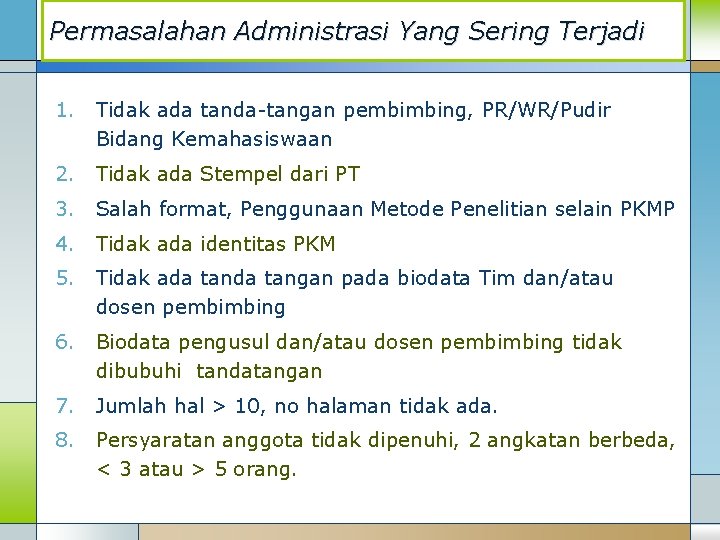 Permasalahan Administrasi Yang Sering Terjadi

1. Tidak ada tanda-tangan pembimbing, PR/WR/Pudir Bidang Kemahasiswaan
2. Tidak ada Stempel dari PT
3. Salah format, Penggunaan Metode Penelitian selain PKMP
4. Tidak ada identitas PKM
5. Tidak ada tanda tangan pada biodata Tim dan/atau dosen pembimbing
6. Biodata pengusul dan/atau dosen pembimbing tidak dibubuhi tandatangan
7. Jumlah hal > 10, no halaman tidak ada.
8. Persyaratan anggota tidak dipenuhi, 2 angkatan berbeda, < 3 atau > 5 orang.